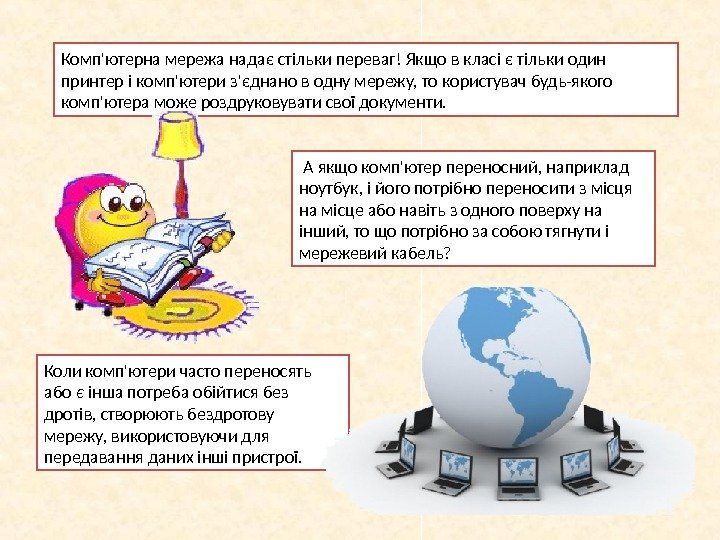 Комп'ютерна мережа надає стільки переваг! Якщо в класі є тільки один принтер і комп'ютери з'єднано в одну мережу, то користувач будь-якого комп'ютера може роздруковувати свої документи.

А якщо комп'ютер переносний, наприклад ноутбук, і його потрібно переносити з місця на місце або навіть з одного поверху на інший, то що потрібно за собою тягнути і мережевий кабель?

Коли комп'ютери часто переносять або є інша потреба обійтися без дротів, створюють бездротову мережу, використовуючи для передавання даних інші пристрої.